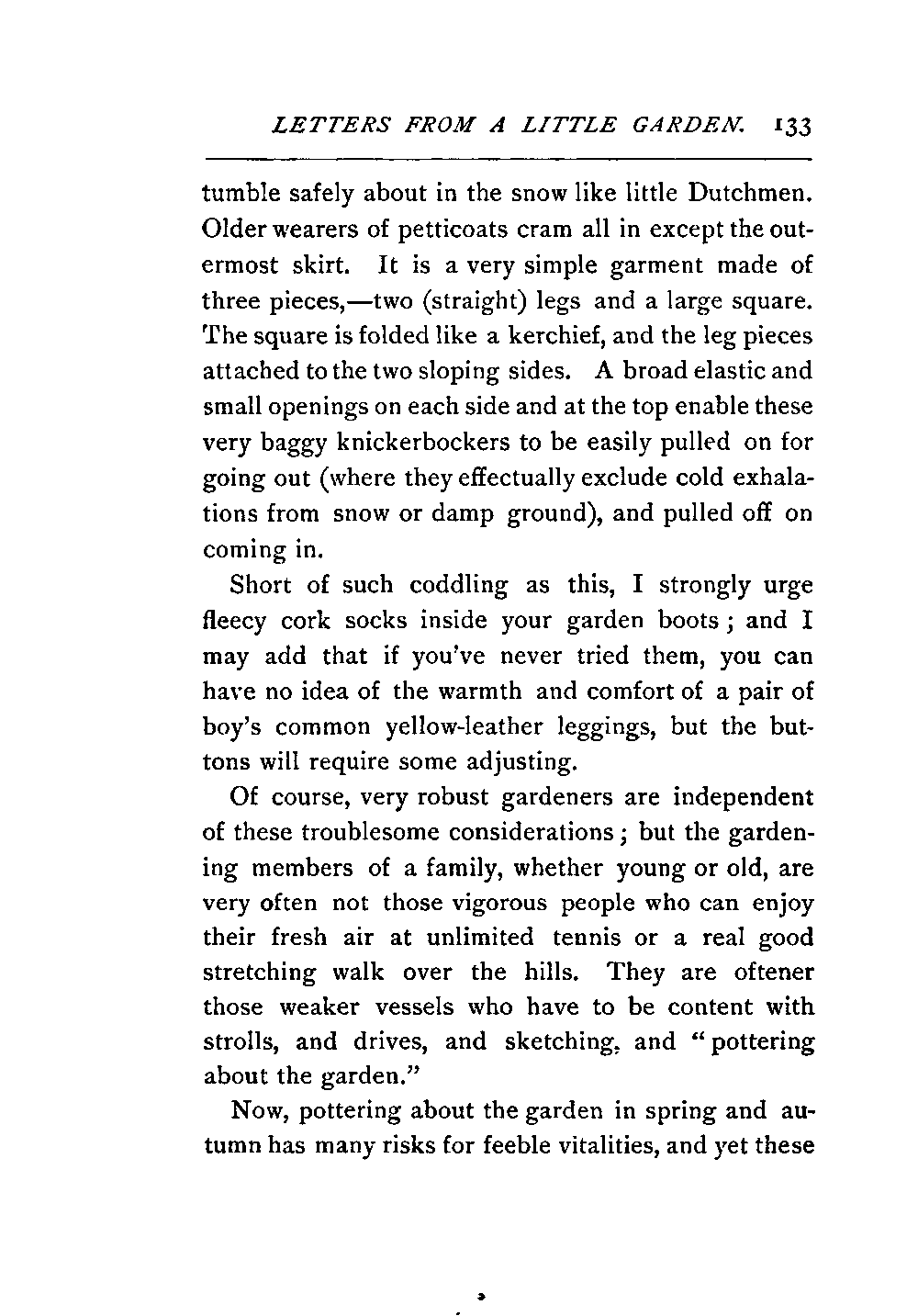 LETTERS FROM A LITTLE GARDEN. 133

tumble safely about in the snow like little Dutchmen. Older wearers of petticoats cram all in except the outermost skirt. It is a very simple garment made of three pieces,—two (straight) legs and a large square. The square is folded like a kerchief, and the leg pieces attached to the two sloping sides. A broad elastic and small openings on each side and at the top enable these very baggy knickerbockers to be easily pulled on for going out (where they effectually exclude cold exhalations from snow or damp ground), and pulled off on coming in.

Short of such coddling as this, I strongly urge fleecy cork socks inside your garden boots; and I may add that if you've never tried them, you can have no idea of the warmth and comfort of a pair of boy's common yellow-leather leggings, but the buttons will require some adjusting.

Of course, very robust gardeners are independent of these troublesome considerations; but the gardening members of a family, whether young or old, are very often not those vigorous people who can enjoy their fresh air at unlimited tennis or a real good stretching walk over the hills. They are oftener those weaker vessels who have to be content with strolls, and drives, and sketching, and "pottering about the garden."

Now, pottering about the garden in spring and autumn has many risks for feeble vitalities, and yet these